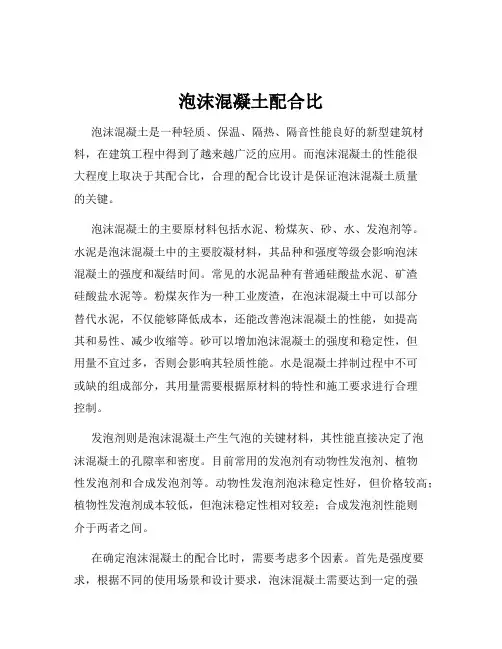 泡沫混凝土配合比

泡沫混凝土是一种轻质、保温、隔热、隔音性能良好的新型建筑材料，在建筑工程中得到了越来越广泛的应用。而泡沫混凝土的性能很大程度上取决于其配合比，合理的配合比设计是保证泡沫混凝土质量的关键。

泡沫混凝土的主要原材料包括水泥、粉煤灰、砂、水、发泡剂等。水泥是泡沫混凝土中的主要胶凝材料，其品种和强度等级会影响泡沫混凝土的强度和凝结时间。常见的水泥品种有普通硅酸盐水泥、矿渣硅酸盐水泥等。粉煤灰作为一种工业废渣，在泡沫混凝土中可以部分替代水泥，不仅能够降低成本，还能改善泡沫混凝土的性能，如提高其和易性、减少收缩等。砂可以增加泡沫混凝土的强度和稳定性，但用量不宜过多，否则会影响其轻质性能。水是混凝土拌制过程中不可或缺的组成部分，其用量需要根据原材料的特性和施工要求进行合理控制。

发泡剂则是泡沫混凝土产生气泡的关键材料，其性能直接决定了泡沫混凝土的孔隙率和密度。目前常用的发泡剂有动物性发泡剂、植物性发泡剂和合成发泡剂等。动物性发泡剂泡沫稳定性好，但价格较高；植物性发泡剂成本较低，但泡沫稳定性相对较差；合成发泡剂性能则介于两者之间。

在确定泡沫混凝土的配合比时，需要考虑多个因素。首先是强度要求，根据不同的使用场景和设计要求，泡沫混凝土需要达到一定的强